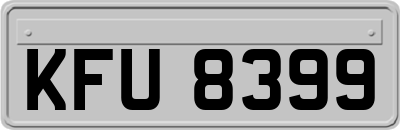 KFU 8399